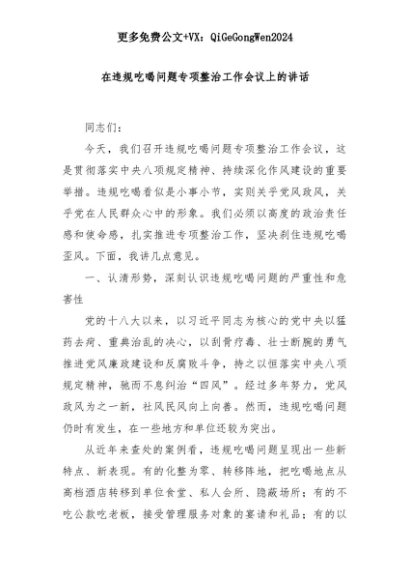 更多免费公文+VX：QiGeGongWen2024

在违规吃喝问题专项整治工作会议上的讲话

同志们：

今天，我们召开违规吃喝问题专项整治工作会议，这是贯彻落实中央八项规定精神、持续深化作风建设的重要举措。违规吃喝看似是小事小节，实则关乎党风政风，关乎党在人民群众心中的形象。我们必须以高度的政治责任感和使命感，扎实推进专项整治工作，坚决刹住违规吃喝歪风。下面，我讲几点意见。

一、认清形势，深刻认识违规吃喝问题的严重性和危害性

党的十八大以来，以习近平同志为核心的党中央以猛药去疴、重典治乱的决心，以刮骨疗毒、壮士断腕的勇气推进党风廉政建设和反腐败斗争，持之以恒落实中央八项规定精神，驰而不息纠治“四风”。经过多年努力，党风政风为之一新，社风民风向上向善。然而，违规吃喝问题仍时有发生，在一些地方和单位还较为突出。

从近年来查处的案例看，违规吃喝问题呈现出一些新特点、新表现。有的化整为零、转移阵地，把吃喝地点从高档酒店转移到单位食堂、私人会所、隐蔽场所；有的不吃公款吃老板，接受管理服务对象的宴请和礼品；有的以